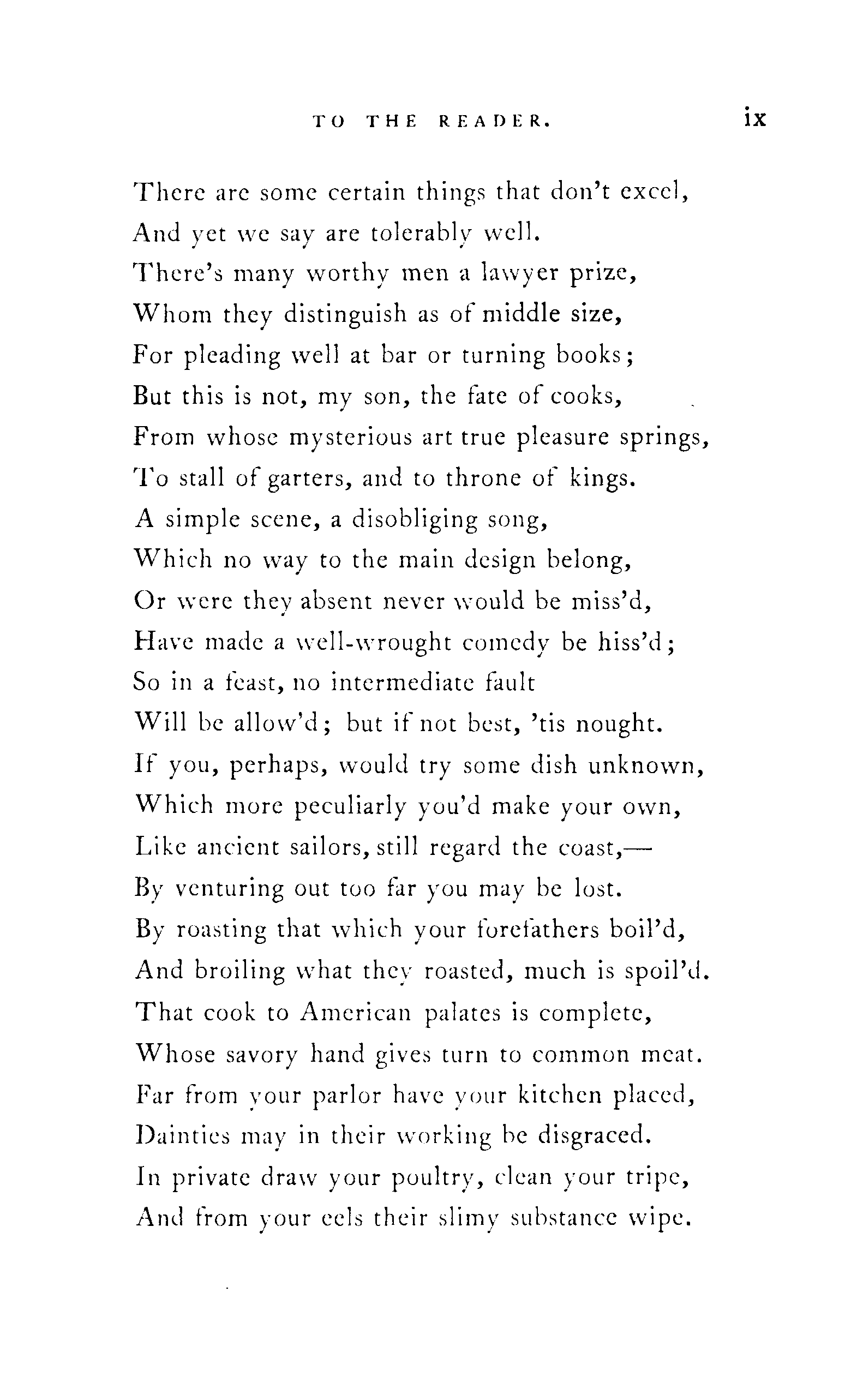 TO THE READER. ix

There are some certain things that don't excel,
And yet we say are tolerably well.
There's many worthy men a lawyer prize,
Whom they distinguish as of middle size,
For pleading well at bar or turning books;
But this is not, my son, the fate of cooks,
From whose mysterious art true pleasure springs,
To stall of garters, and to throne of kings.
A simple scene, a disobliging song,
Which no way to the main design belong,
Or were they absent never would be miss'd,
Have made a well-wrought comedy be hiss'd;
So in a feast, no intermediate fault
Will be allow'd; but if not best, 'tis nought.
If you, perhaps, would try some dish unknown,
Which more peculiarly you'd make your own,
Like ancient sailors, still regard the coast,—
By venturing out too far you may be lost.
By roasting that which your forefathers boil'd,
And broiling what they roasted, much is spoil'd.
That cook to American palates is complete,
Whose savory hand gives turn to common meat.
Far from your parlor have your kitchen placed,
Dainties may in their working be disgraced.
In private draw your poultry, clean your tripe,
And from your eels their slimy substance wipe.